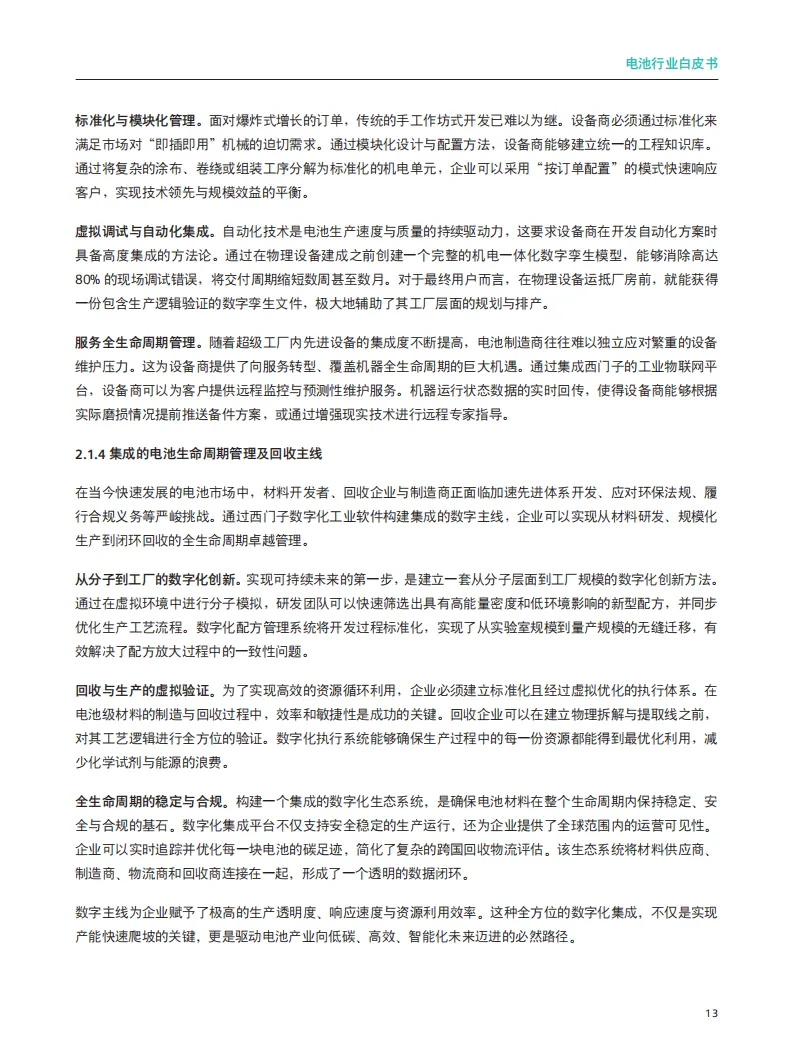 电池行业白皮书

标准化与模块化管理。面对爆炸式增长的订单，传统的手工作坊式开发已难以为继。设备商必须通过标准化来满足市场对“即插即用”机械的迫切需求。通过模块化设计与配置方法，设备商能够建立统一的工程知识库。通过将复杂的涂布、卷绕或组装工序分解为标准化的机电单元，企业可以采用“按订单配置”的模式快速响应客户，实现技术领先与规模效益的平衡。

虚拟调试与自动化集成。自动化技术是电池生产速度与质量的持续驱动力，这要求设备商在开发自动化方案时具备高度集成的方法论。通过在物理设备建成之前创建一个完整的机电一体化数字孪生模型，能够消除高达 80% 的现场调试错误，将交付周期缩短数周甚至数月。对于最终用户而言，在物理设备运抵厂房前，就能获得一份包含生产逻辑验证的数字孪生文件，极大地辅助了其工厂层面的规划与排产。

服务全生命周期管理。随着超级工厂内先进设备的集成度不断提高，电池制造商往往难以独立应对繁重的设备维护压力。这为设备商提供了向服务转型、覆盖机器全生命周期的巨大机遇。通过集成西门子的工业物联网平台，设备商可以为客户提供远程监控与预测性维护服务。机器运行状态数据的实时回传，使得设备商能够根据实际磨损情况提前推送备件方案，或通过增强现实技术进行远程专家指导。

2.1.4 集成的电池生命周期管理及回收主线

在当今快速发展的电池市场中，材料开发者、回收企业与制造商正面临加速先进体系开发、应对环保法规、履行合规义务等严峻挑战。通过西门子数字化工业软件构建集成的数字主线，企业可以实现从材料研发、规模化生产到闭环回收的全生命周期卓越管理。

从分子到工厂的数字化创新。实现可持续未来的第一步，是建立一套从分子层面到工厂规模的数字化创新方法。通过在虚拟环境中进行分子模拟，研发团队可以快速筛选出具有高能量密度和低环境影响的新型配方，并同步优化生产工艺流程。数字化配方管理系统将开发过程标准化，实现了从实验室规模到量产规模的无缝迁移，有效解决了配方放大过程中的一致性问题。

回收与生产的虚拟验证。为了实现高效的资源循环利用，企业必须建立标准化且经过虚拟优化的执行体系。在电池级材料的制造与回收过程中，效率和敏捷性是成功的关键。回收企业可以在建立物理拆解与提取线之前，对其工艺逻辑进行全方位的验证。数字化执行系统能够确保生产过程中的每一份资源都能得到最优化利用，减少化学试剂与能源的浪费。

全生命周期的稳定与合规。构建一个集成的数字化生态系统，是确保电池材料在整个生命周期内保持稳定、安全与合规的基石。数字化集成平台不仅支持安全稳定的生产运行，还为企业提供了全球范围内的运营可见性。企业可以实时追踪并优化每一块电池的碳足迹，简化了复杂的跨国回收物流评估。该生态系统将材料供应商、制造商、物流商和回收商连接在一起，形成了一个透明的数据闭环。

数字主线为企业赋予了极高的生产透明度、响应速度与资源利用效率。这种全方位的数字化集成，不仅是实现产能快速爬坡的关键，更是驱动电池产业向低碳、高效、智能化未来迈进的必然路径。

13